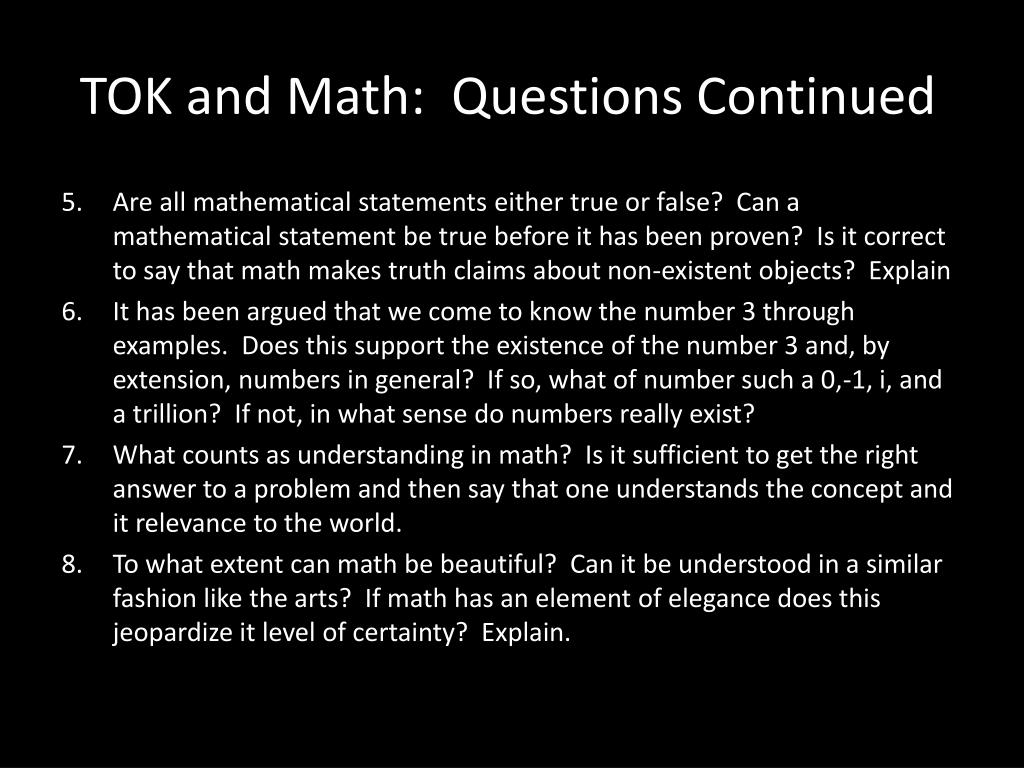 TOK and Math:  Questions Continued

5. Are all mathematical statements either true or false?  Can a mathematical statement be true before it has been proven?  Is it correct to say that math makes truth claims about non-existent objects?  Explain
6. It has been argued that we come to know the number 3 through examples.  Does this support the existence of the number 3 and, by extension, numbers in general?  If so, what of number such a 0,-1, i, and a trillion?  If not, in what sense do numbers really exist?
7. What counts as understanding in math?  Is it sufficient to get the right answer to a problem and then say that one understands the concept and it relevance to the world.
8. To what extent can math be beautiful?  Can it be understood in a similar fashion like the arts?  If math has an element of elegance does this jeopardize it level of certainty?  Explain.